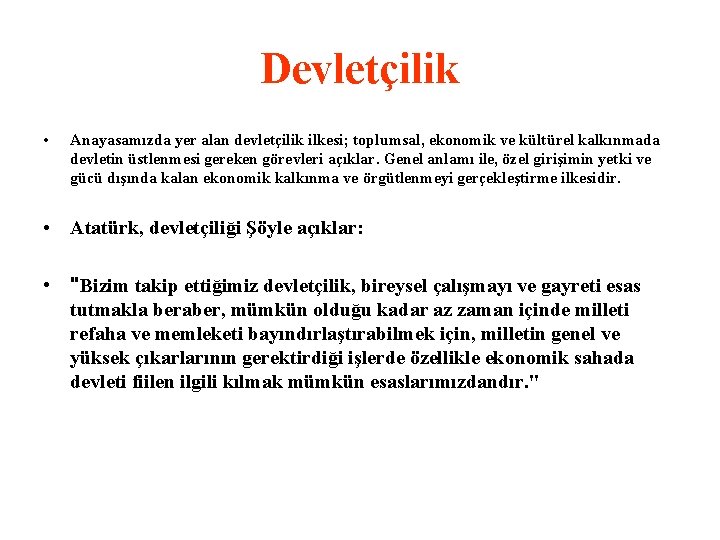 Devletçilik

• Anayasamızda yer alan devletçilik ilkesi; toplumsal, ekonomik ve kültürel kalkınmada devletin üstlenmesi gereken görevleri açıklar. Genel anlamı ile, özel girişimin yetki ve gücü dışında kalan ekonomik kalkınma ve örgütlenmeyi gerçekleştirme ilkesidir.

• Atatürk, devletçiliği Şöyle açıklar:

• "Bizim takip ettiğimiz devletçilik, bireysel çalışmayı ve gayreti esas tutmakla beraber, mümkün olduğu kadar az zaman içinde milleti refaha ve memleketi bayındırlaştırabilmek için, milletin genel ve yüksek çıkarlarının gerektirdiği işlerde özellikle ekonomik sahada devleti fiilen ilgili kılmak mümkün esaslarımızdandır."